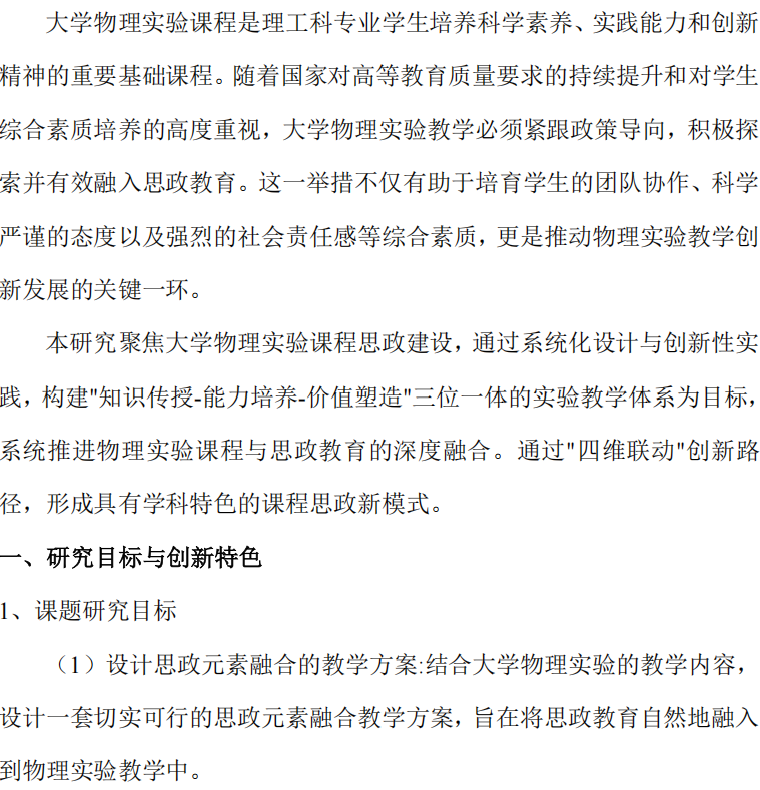 大学物理实验课程是理工科专业学生培养科学素养、实践能力和创新精神的重要基础课程。随着国家对高等教育质量要求的持续提升和对学生综合素质培养的高度重视，大学物理实验教学必须紧跟政策导向，积极探索并有效融入思政教育。这一举措不仅有助于培育学生的团队协作、科学严谨的态度以及强烈的社会责任感等综合素质，更是推动物理实验教学创新发展的关键一环。

本研究聚焦大学物理实验课程思政建设，通过系统化设计与创新性实践，构建"知识传授-能力培养-价值塑造"三位一体的实验教学体系为目标，系统推进物理实验课程与思政教育的深度融合。通过"四维联动"创新路径，形成具有学科特色的课程思政新模式。

一、研究目标与创新特色

1、课题研究目标

（1）设计思政元素融合的教学方案:结合大学物理实验的教学内容，设计一套切实可行的思政元素融合教学方案，旨在将思政教育自然地融入到物理实验教学中。